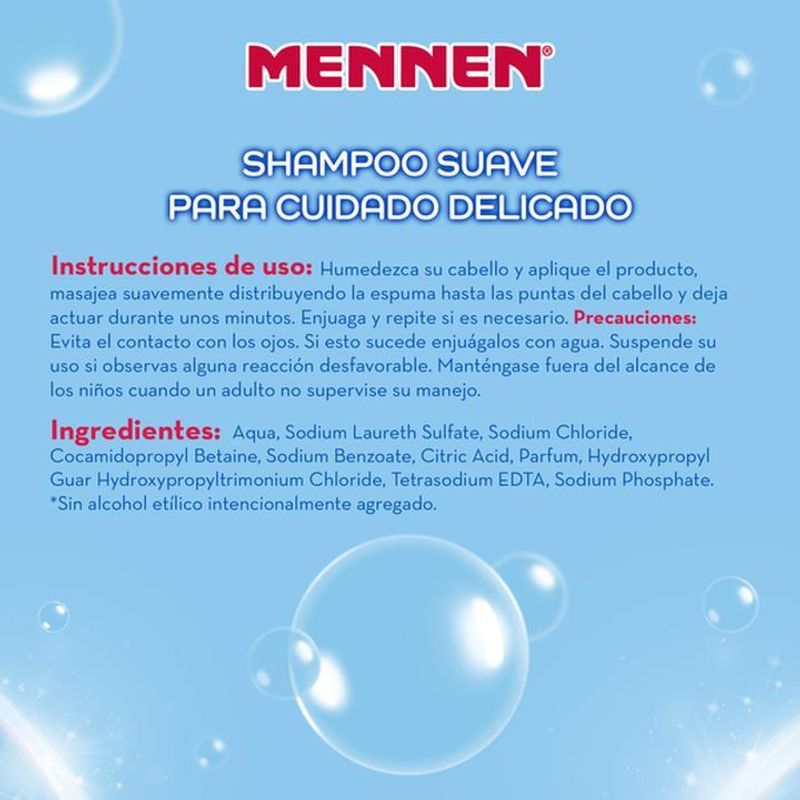 MENNEN®

SHAMPOO SUAVE
PARA CUIDADO DELICADO

Instrucciones de uso: Humedezca su cabello y aplique el producto, masajea suavemente distribuyendo la espuma hasta las puntas del cabello y deja actuar durante unos minutos. Enjuaga y repite si es necesario. Precauciones: Evita el contacto con los ojos. Si esto sucede enjuágalos con agua. Suspende su uso si observas alguna reacción desfavorable. Manténgase fuera del alcance de los niños cuando un adulto no supervise su manejo.

Ingredientes: Aqua, Sodium Laureth Sulfate, Sodium Chloride, Cocamidopropyl Betaine, Sodium Benzoate, Citric Acid, Parfum, Hydroxypropyl Guar Hydroxypropyltrimonium Chloride, Tetrasodium EDTA, Sodium Phosphate. *Sin alcohol etílico intencionalmente agregado.